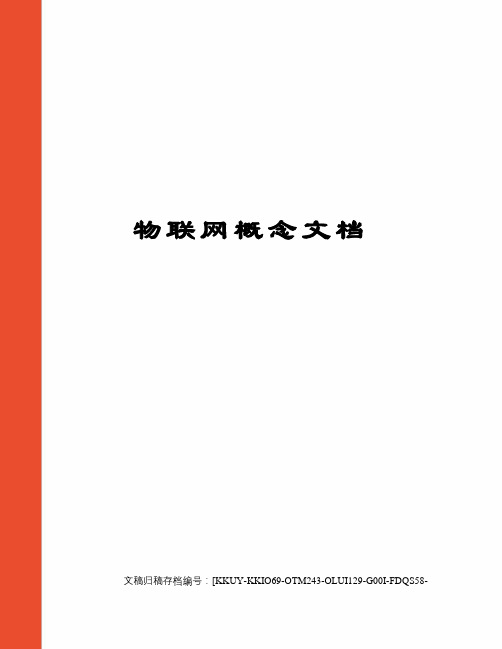 物联网概念文档

文稿归稿存档编号：[KKUY-KKIO69-OTM243-OLUI129-G00I-FDQS58-